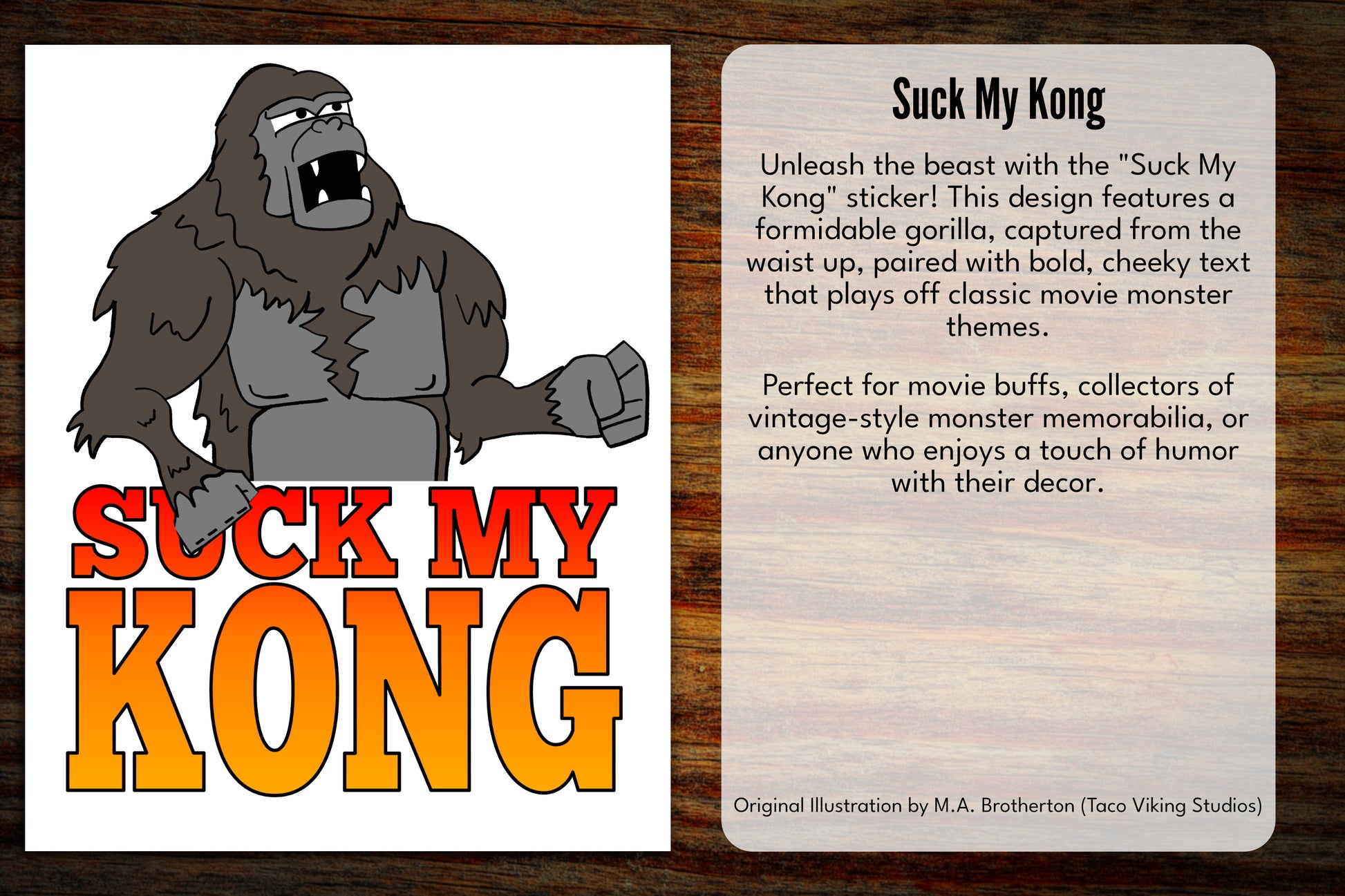 SUCK MY
KONG

Suck My Kong

Unleash the beast with the "Suck My Kong" sticker! This design features a formidable gorilla, captured from the waist up, paired with bold, cheeky text that plays off classic movie monster themes.

Perfect for movie buffs, collectors of vintage-style monster memorabilia, or anyone who enjoys a touch of humor with their decor.

Original Illustration by M.A. Brotherton (Taco Viking Studios)